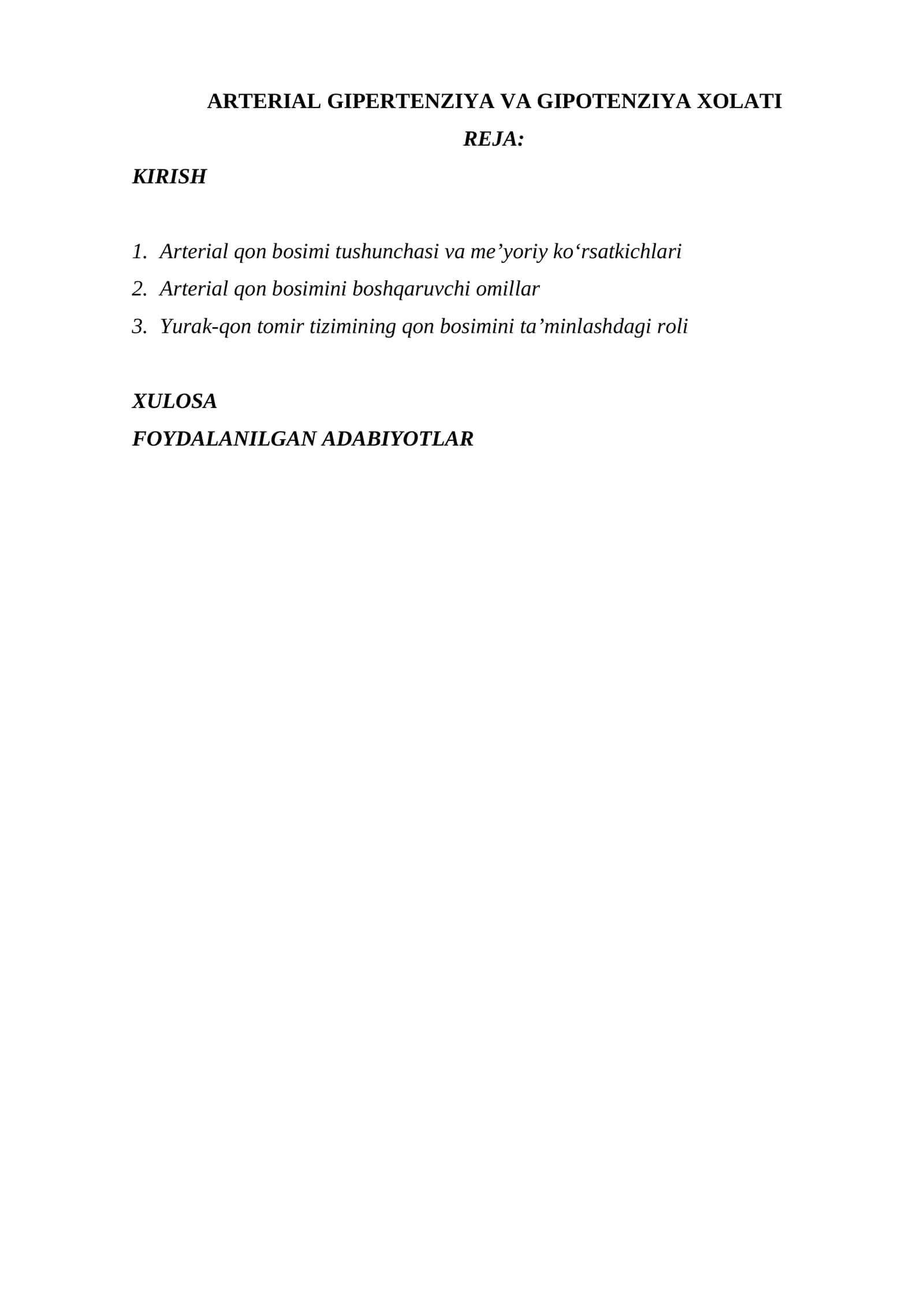 ARTERIAL GIPERTENZIYA VA GIPOTENZIYA XOLATI

REJA:

KIRISH

1. Arterial qon bosimi tushunchasi va me’yoriy ko‘rsatkichlari
2. Arterial qon bosimini boshqaruvchi omillar
3. Yurak-qon tomir tizimining qon bosimini ta’minlashdagi roli

XULOSA

FOYDALANILGAN ADABIYOTLAR